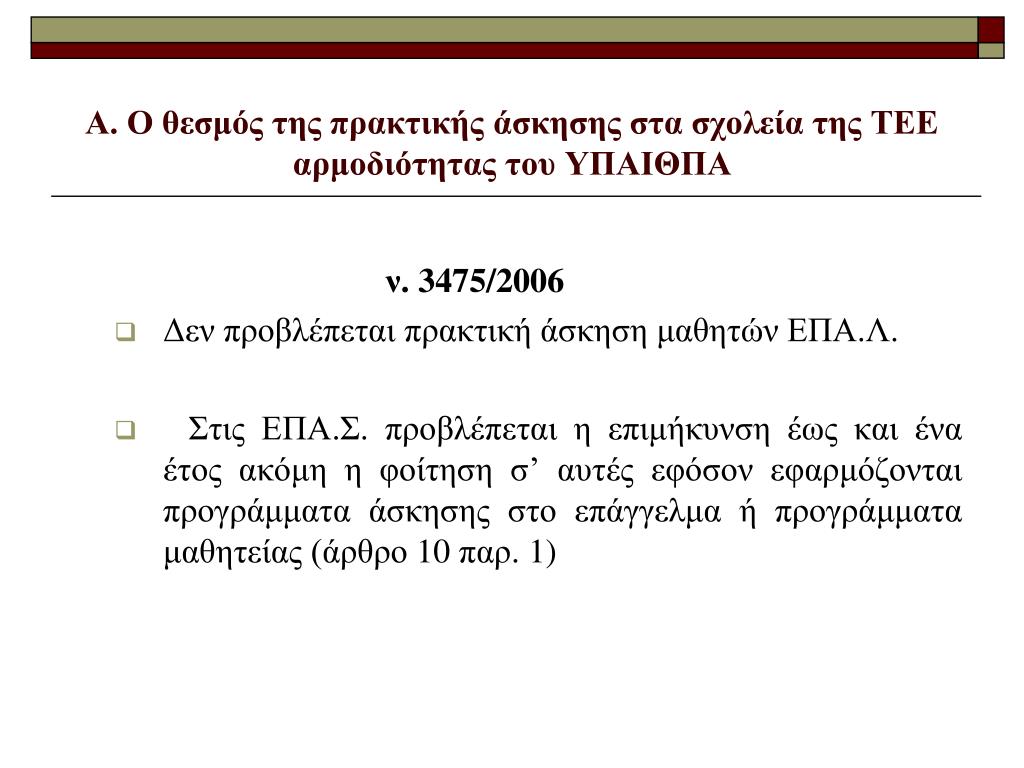 Α. Ο θεσμός της πρακτικής άσκησης στα σχολεία της ΤΕΕ αρμοδιότητας του ΥΠΑΙΘΠΑ

ν. 3475/2006

Δεν προβλέπεται πρακτική άσκηση μαθητών ΕΠΑ.Λ.

Στις ΕΠΑ.Σ. προβλέπεται η επιμήκυνση έως και ένα έτος ακόμη η φοίτηση σ’ αυτές εφόσον εφαρμόζονται προγράμματα άσκησης στο επάγγελμα ή προγράμματα μαθητείας (άρθρο 10 παρ. 1)